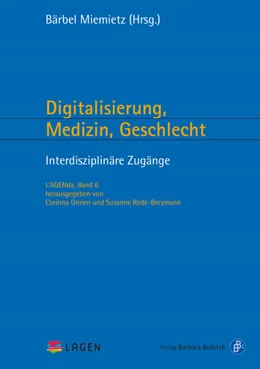 Bärbel Miemietz (Hrsg.)

Digitalisierung, Medizin, Geschlecht

Interdisziplinäre Zugänge

L'AGENda, Band 6
herausgegeben von
Corinna Onnen und Susanne Rode-Breymann

LAGEN

Verlag Barbara Budrich